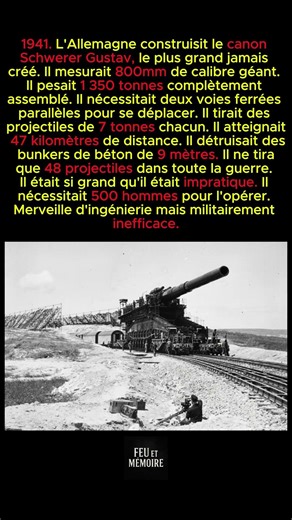 1941. L'Allemagne construisit le canon Schwerer Gustav, le plus grand jamais créé. Il mesurait 800mm de calibre géant. Il pesait 1 350 tonnes complètement assemblé. Il nécessitait deux voies ferrées parallèles pour se déplacer. Il tirait des projectiles de 7 tonnes chacun. Il atteignait 47 kilomètres de distance. Il détruisait des bunkers de béton de 9 mètres. Il ne tira que 48 projectiles dans toute la guerre. Il était si grand qu'il était impratique. Il nécessitait 500 hommes pour l'opérer. Merveille d'ingénierie mais militairement inefficace.

FEU ET MEMOIRE